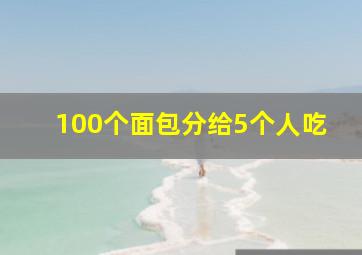 100个面包分给5个人吃